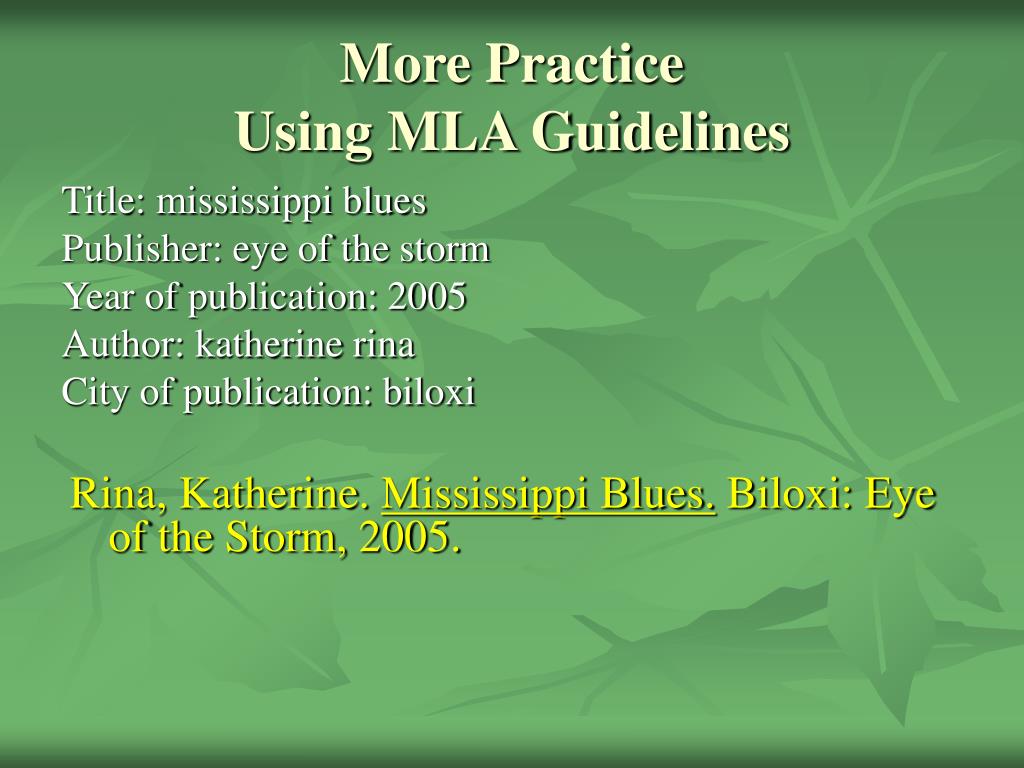 More Practice
Using MLA Guidelines

Title: mississippi blues
Publisher: eye of the storm
Year of publication: 2005
Author: katherine rina
City of publication: biloxi

Rina, Katherine. Mississippi Blues. Biloxi: Eye of the Storm, 2005.